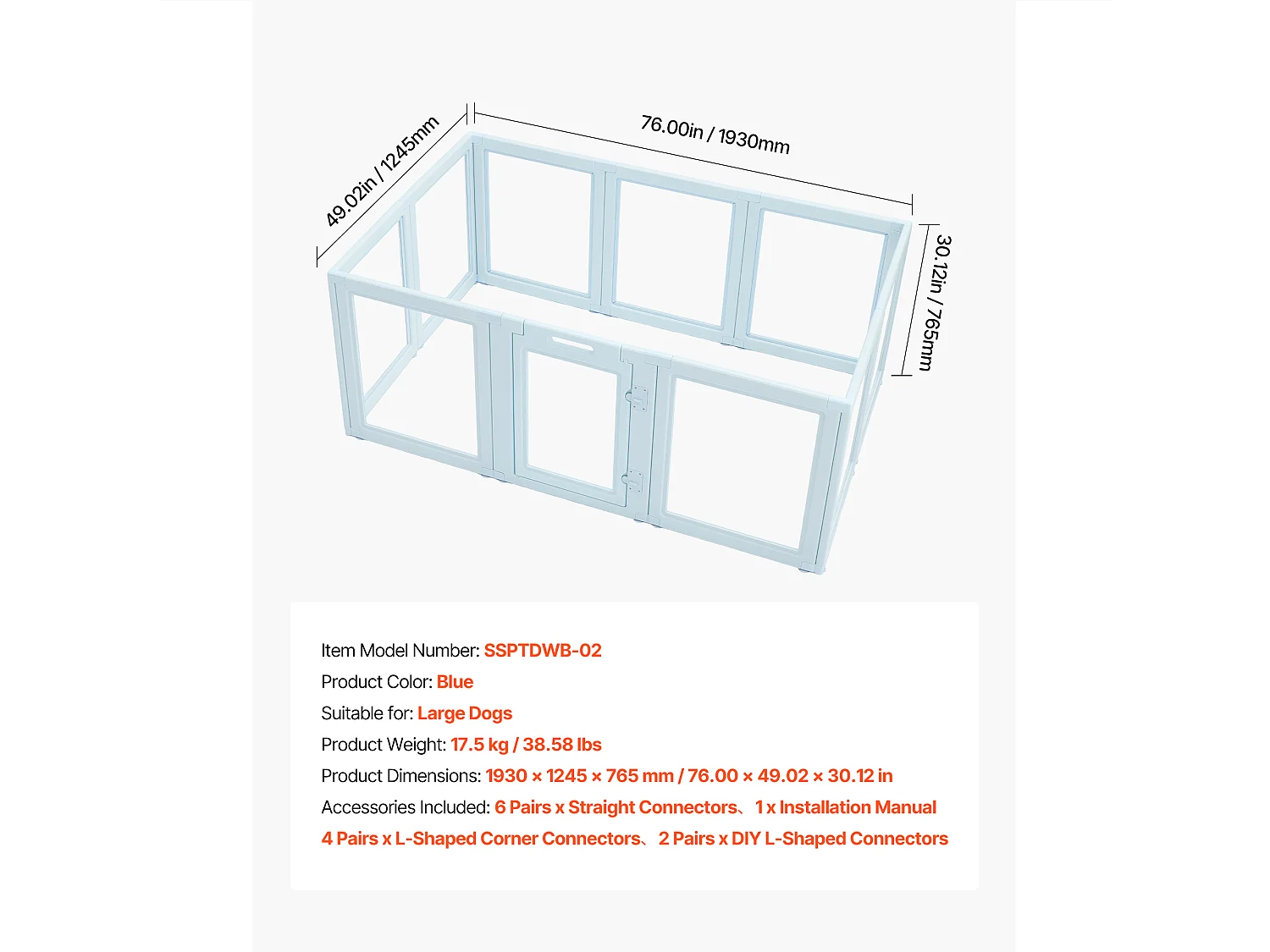 49.02in / 1245mm

76.00in / 1930mm

30.12in / 765mm

Item Model Number: SSPTDWB-02
Product Color: Blue
Suitable for: Large Dogs
Product Weight: 17.5 kg / 38.58 lbs
Product Dimensions: 1930 × 1245 × 765 mm / 76.00 × 49.02 × 30.12 in
Accessories Included: 6 Pairs x Straight Connectors、1 x Installation Manual
4 Pairs x L-Shaped Corner Connectors、2 Pairs x DIY L-Shaped Connectors